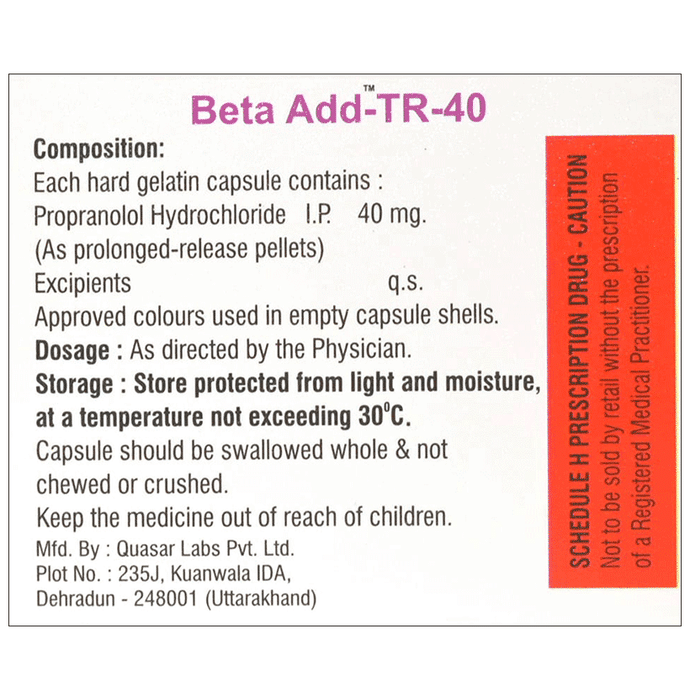 Beta Add™-TR-40

Composition:
Each hard gelatin capsule contains :
Propranolol Hydrochloride I.P. 40 mg.
(As prolonged-release pellets)
Excipients q.s.
Approved colours used in empty capsule shells.
Dosage : As directed by the Physician.
Storage : Store protected from light and moisture, at a temperature not exceeding 30°C.
Capsule should be swallowed whole & not chewed or crushed.
Keep the medicine out of reach of children.
Mfd. By : Quasar Labs Pvt. Ltd.
Plot No. : 235J, Kuanwala IDA,
Dehradun - 248001 (Uttarakhand)

SCHEDULE H PRESCRIPTION DRUG - CAUTION
Not to be sold by retail without the prescription of a Registered Medical Practitioner.